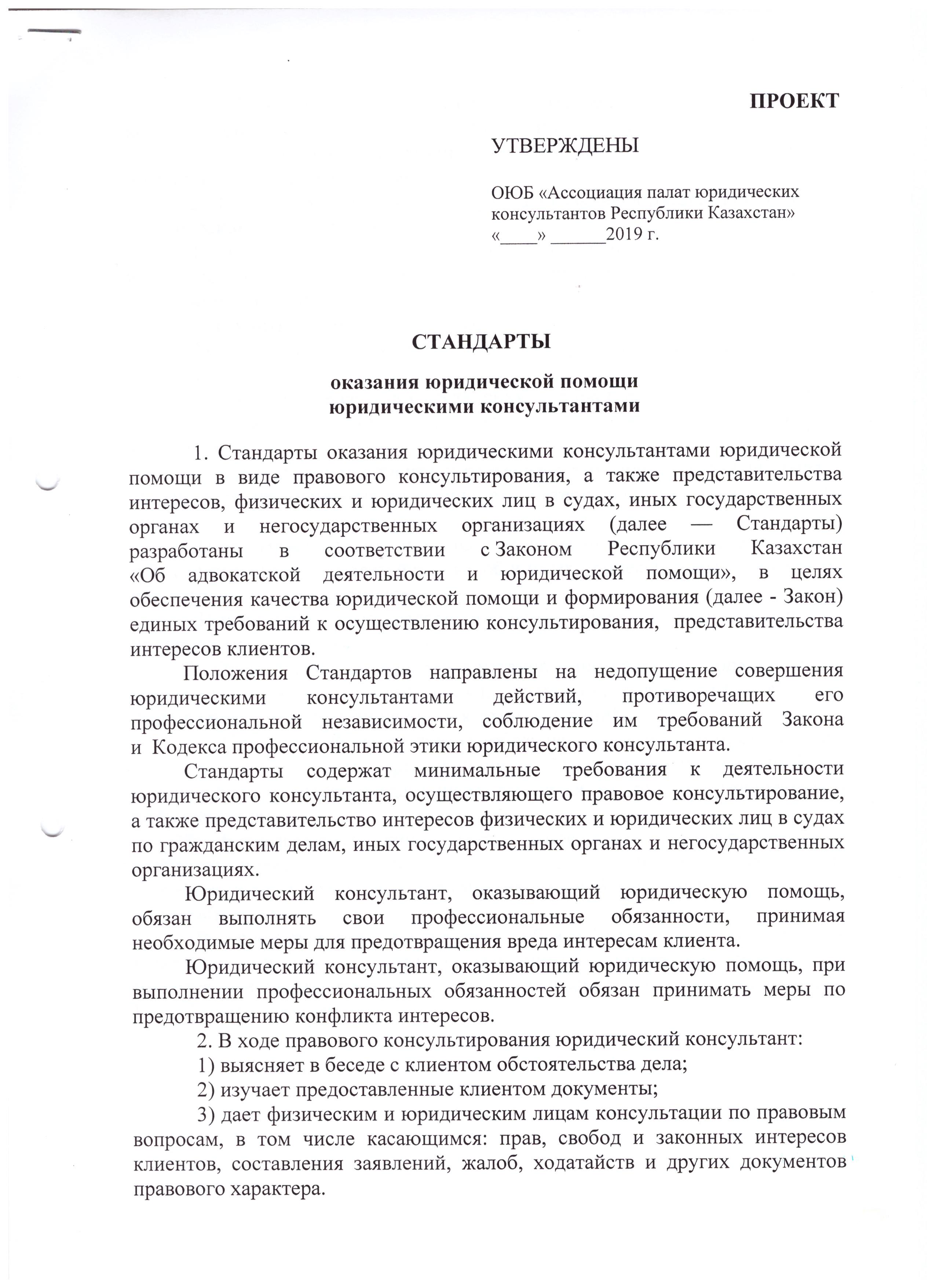 ПРОЕКТ

УТВЕРЖДЕНЫ

ОЮБ «Ассоциация палат юридических консультантов Республики Казахстан»
«____» ______2019 г.

СТАНДАРТЫ

оказания юридической помощи
юридическими консультантами

1. Стандарты оказания юридическими консультантами юридической помощи в виде правового консультирования, а также представительства интересов, физических и юридических лиц в судах, иных государственных органах и негосударственных организациях (далее — Стандарты) разработаны в соответствии с Законом Республики Казахстан «Об адвокатской деятельности и юридической помощи», в целях обеспечения качества юридической помощи и формирования (далее - Закон) единых требований к осуществлению консультирования, представительства интересов клиентов.

Положения Стандартов направлены на недопущение совершения юридическими консультантами действий, противоречащих его профессиональной независимости, соблюдение им требований Закона и Кодекса профессиональной этики юридического консультанта.

Стандарты содержат минимальные требования к деятельности юридического консультанта, осуществляющего правовое консультирование, а также представительство интересов физических и юридических лиц в судах по гражданским делам, иных государственных органах и негосударственных организациях.

Юридический консультант, оказывающий юридическую помощь, обязан выполнять свои профессиональные обязанности, принимая необходимые меры для предотвращения вреда интересам клиента.

Юридический консультант, оказывающий юридическую помощь, при выполнении профессиональных обязанностей обязан принимать меры по предотвращению конфликта интересов.

2. В ходе правового консультирования юридический консультант:
1) выясняет в беседе с клиентом обстоятельства дела;
2) изучает предоставленные клиентом документы;
3) дает физическим и юридическим лицам консультации по правовым вопросам, в том числе касающимся: прав, свобод и законных интересов клиентов, составления заявлений, жалоб, ходатайств и других документов правового характера.